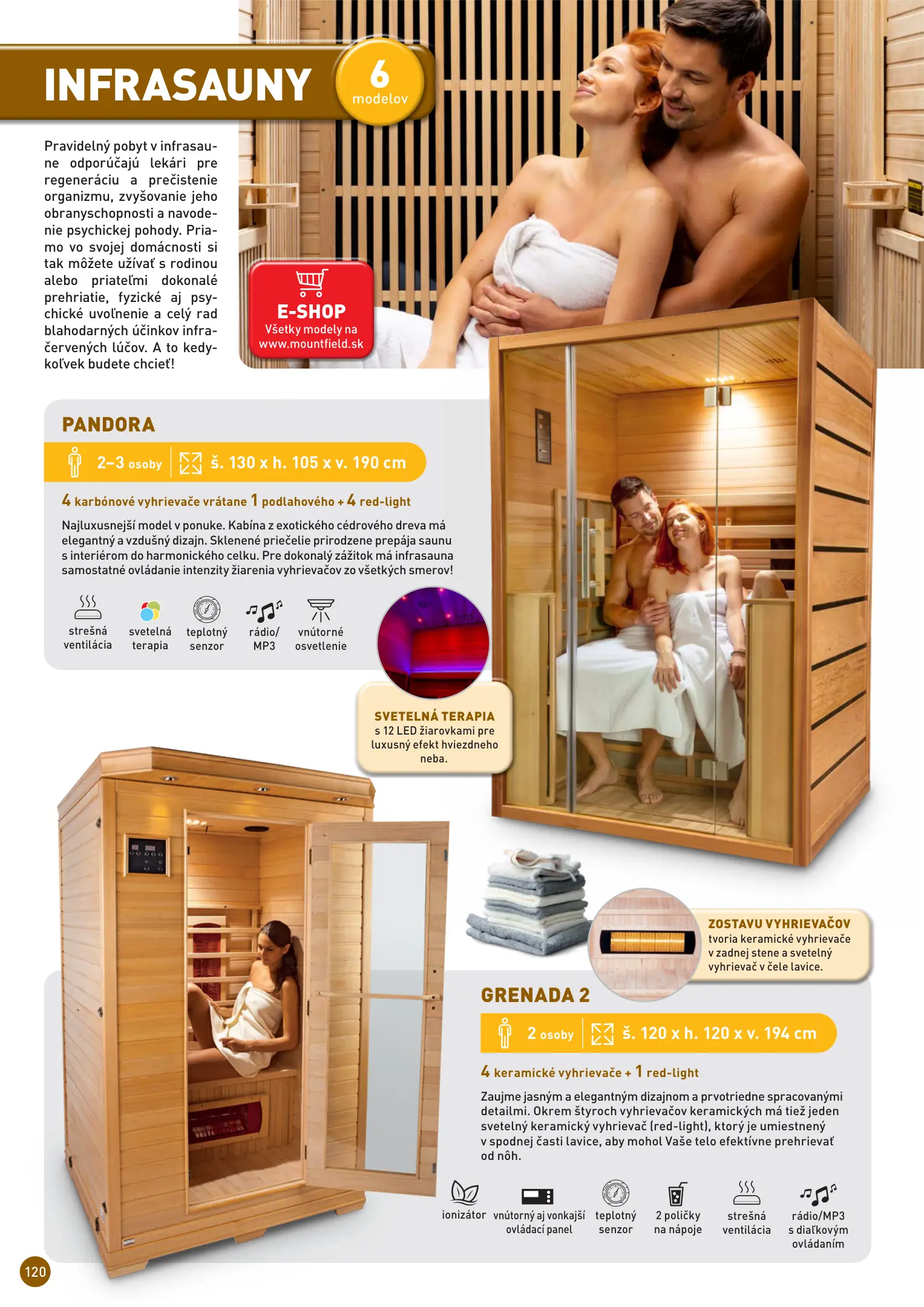 INFRASAUNY

6
modelov

Pravidelný pobyt v infrasaune odporúčajú lekári pre regeneráciu a prečistenie organizmu, zvyšovanie jeho obranyschopnosti a navodenie psychickej pohody. Priamo vo svojej domácnosti si tak môžete užívať s rodinou alebo priateľmi dokonalé prehriatie, fyzické aj psychické uvoľnenie a celý rad blahodarných účinkov infračervených lúčov. A to kedykoľvek budete chcieť!

E-SHOP
Všetky modely na
www.mountfield.sk

PANDORA

2–3 osoby
š. 130 x h. 105 x v. 190 cm

4 karbónové vyhrievače vrátane 1 podlahového + 4 red-light

Najluxusnejší model v ponuke. Kabína z exotického cédrového dreva má elegantný a vzdušný dizajn. Sklenené priečelie prirodzene prepája saunu s interiérom do harmonického celku. Pre dokonalý zážitok má infrasauna samostatné ovládanie intenzity žiarenia vyhrievačov zo všetkých smerov!

strešná
ventilácia

svetelná
terapia

teplotný
senzor

rádio/
MP3

vnútorné
osvetlenie

SVETELNÁ TERAPIA
s 12 LED žiarovkami pre luxusný efekt hviezdneho neba.

ZOSTAVU VYHRIEVAČOV
tvoria keramické vyhrievače v zadnej stene a svetelný vyhrievač v čele lavice.

GRENADA 2

2 osoby
š. 120 x h. 120 x v. 194 cm

4 keramické vyhrievače + 1 red-light

Zaujme jasným a elegantným dizajnom a prvotriedne spracovanými detailmi. Okrem štyroch vyhrievačov keramických má tiež jeden svetelný keramický vyhrievač (red-light), ktorý je umiestnený v spodnej časti lavice, aby mohol Vaše telo efektívne prehrievať od nôh.

ionizátor

vnútorný aj vonkajší
ovládací panel

teplotný
senzor

2 poličky
na nápoje

strešná
ventilácia

rádio/MP3
s diaľkovým
ovládaním

120